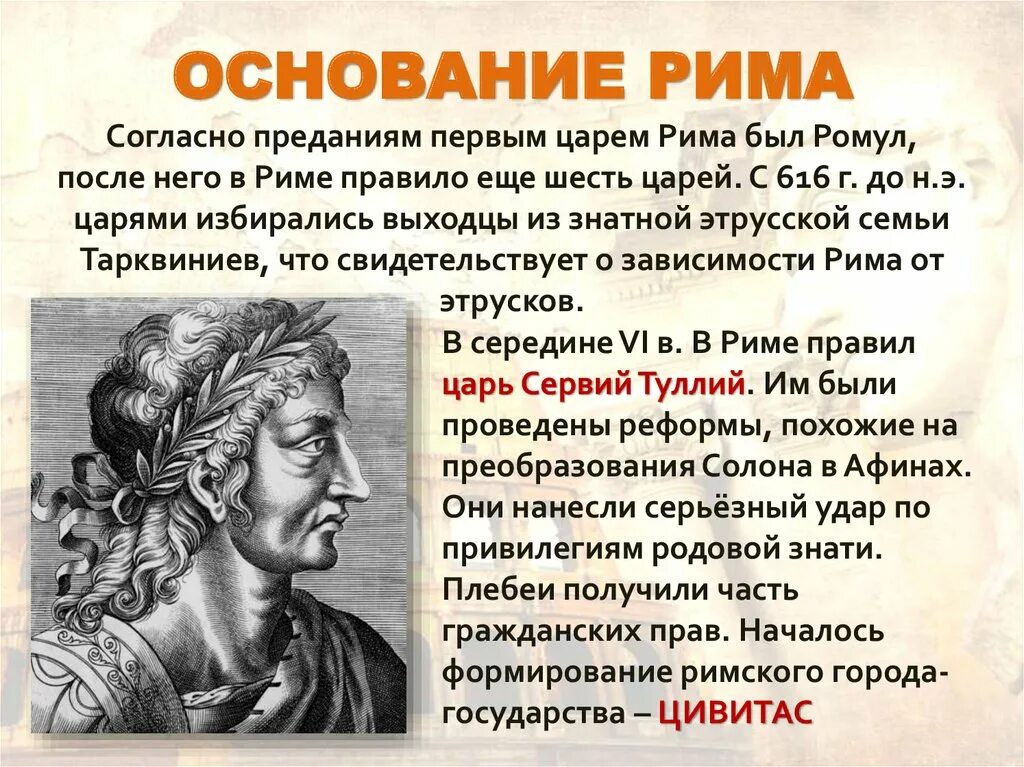 ОСНОВАНИЕ РИМА

Согласно преданиям первым царем Рима был Ромул, после него в Риме правило еще шесть царей. С 616 г. до н.э. царями избирались выходцы из знатной этрусской семьи Тарквиниев, что свидетельствует о зависимости Рима от этрусков.

В середине VI в. В Риме правил царь Сервий Туллий. Им были проведены реформы, похожие на преобразования Солона в Афинах. Они нанесли серьёзный удар по привилегиям родовой знати. Плебеи получили часть гражданских прав. Началось формирование римского города-государства – ЦИВИТАС